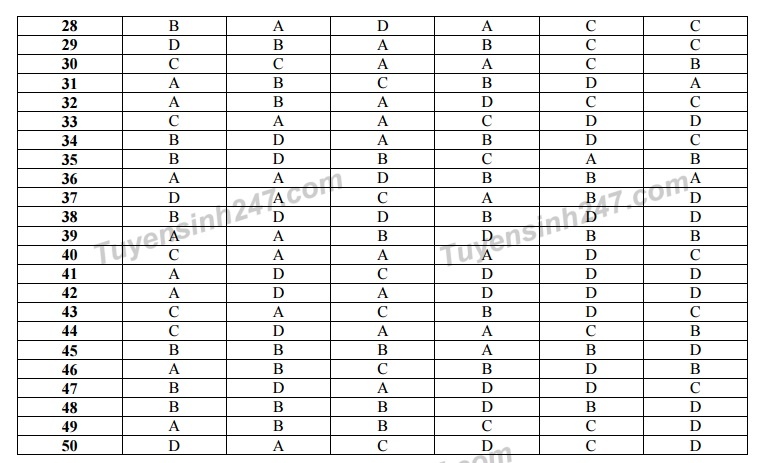 | 28 | B | A | D | A | C | C |
|---|---|---|---|---|---|---|
| 29 | D | B | A | B | C | C |
| 30 | C | C | A | A | C | B |
| 31 | A | B | C | B | D | A |
| 32 | A | B | A | D | C | C |
| 33 | C | A | A | C | D | D |
| 34 | B | D | A | B | D | C |
| 35 | B | D | B | C | A | B |
| 36 | A | A | D | B | B | A |
| 37 | D | A | C | A | B | D |
| 38 | B | D | D | B | D | D |
| 39 | A | A | B | D | B | B |
| 40 | C | A | A | A | D | C |
| 41 | A | D | C | D | D | D |
| 42 | A | D | A | D | D | D |
| 43 | C | A | C | B | D | C |
| 44 | C | D | A | A | C | B |
| 45 | B | B | B | A | B | D |
| 46 | A | B | C | B | D | B |
| 47 | B | D | A | D | D | C |
| 48 | B | B | B | D | B | D |
| 49 | A | B | B | C | C | D |
| 50 | D | A | C | D | C | D |

Tuyensinh247.com